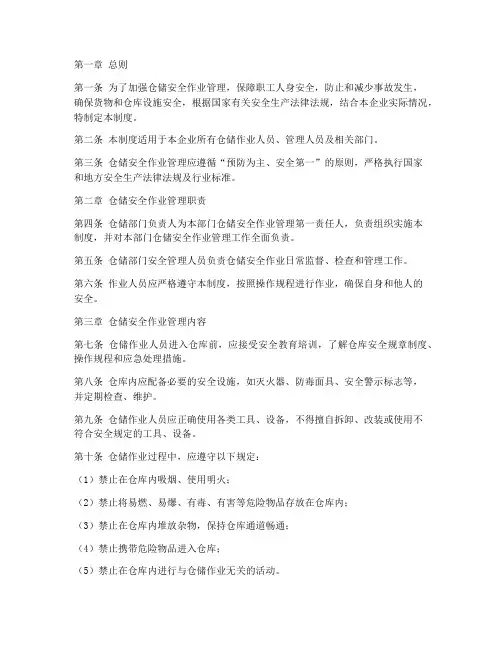 第一章 总则

第一条 为了加强仓储安全作业管理，保障职工人身安全，防止和减少事故发生，确保货物和仓库设施安全，根据国家有关安全生产法律法规，结合本企业实际情况，特制定本制度。

第二条 本制度适用于本企业所有仓储作业人员、管理人员及相关部门。

第三条 仓储安全作业管理应遵循“预防为主、安全第一”的原则，严格执行国家和地方安全生产法律法规及行业标准。

第二章 仓储安全作业管理职责

第四条 仓储部门负责人为本部门仓储安全作业管理第一责任人，负责组织实施本制度，并对本部门仓储安全作业管理工作全面负责。

第五条 仓储部门安全管理人员负责仓储安全作业日常监督、检查和管理工作。

第六条 作业人员应严格遵守本制度，按照操作规程进行作业，确保自身和他人的安全。

第三章 仓储安全作业管理内容

第七条 仓储作业人员进入仓库前，应接受安全教育培训，了解仓库安全规章制度、操作规程和应急处理措施。

第八条 仓库内应配备必要的安全设施，如灭火器、防毒面具、安全警示标志等，并定期检查、维护。

第九条 仓储作业人员应正确使用各类工具、设备，不得擅自拆卸、改装或使用不符合安全规定的工具、设备。

第十条 仓储作业过程中，应遵守以下规定：

（1）禁止在仓库内吸烟、使用明火；

（2）禁止将易燃、易爆、有毒、有害等危险物品存放在仓库内；

（3）禁止在仓库内堆放杂物，保持仓库通道畅通；

（4）禁止携带危险物品进入仓库；

（5）禁止在仓库内进行与仓储作业无关的活动。